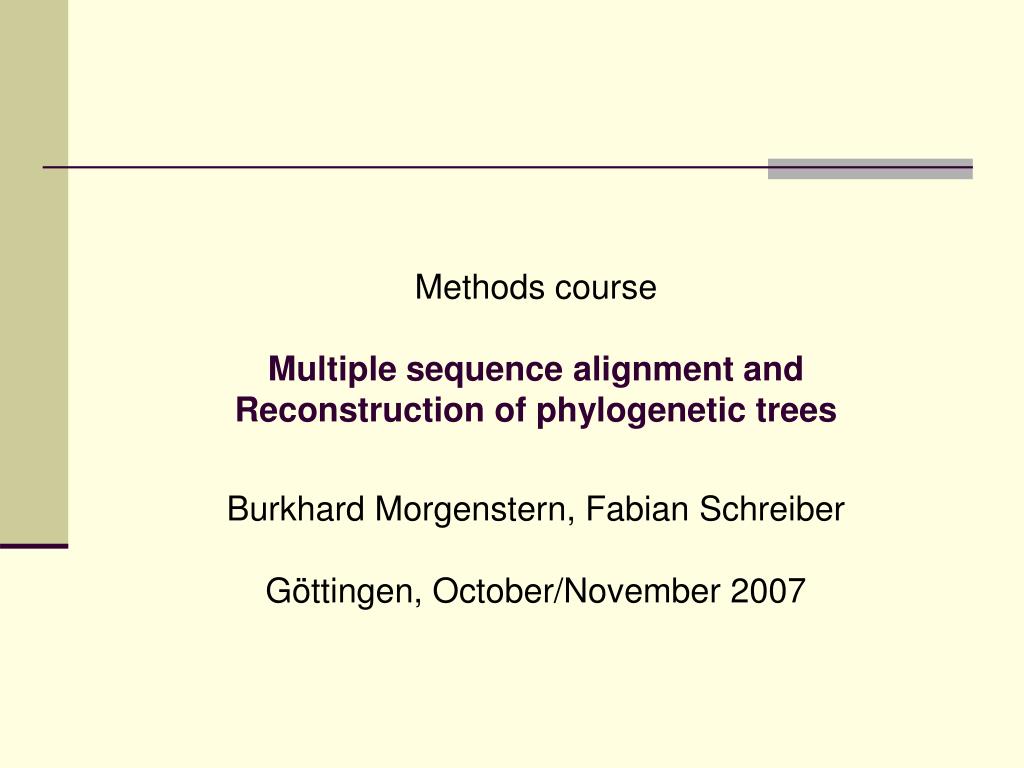 Methods course

Multiple sequence alignment and Reconstruction of phylogenetic trees

Burkhard Morgenstern, Fabian Schreiber

Göttingen, October/November 2007